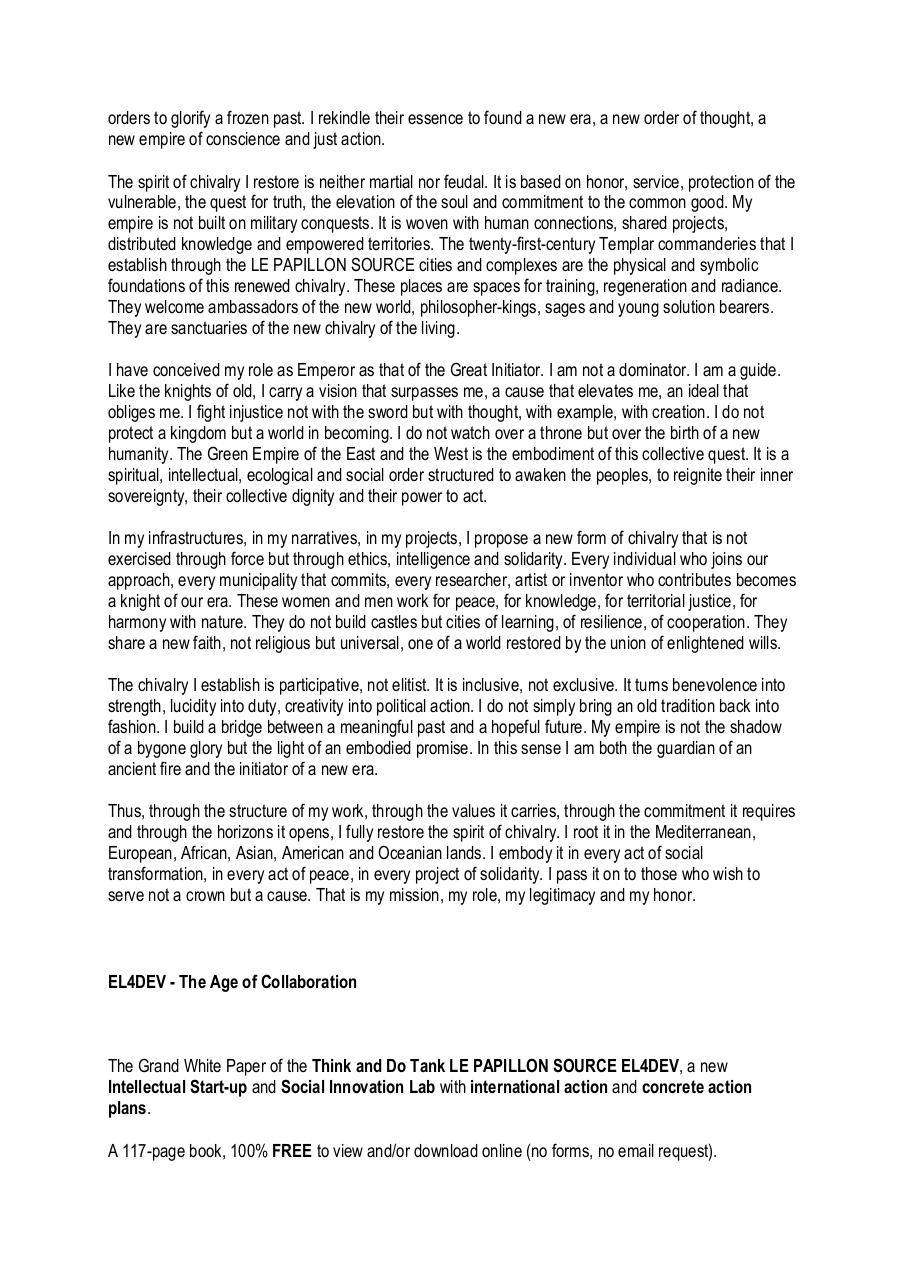 orders to glorify a frozen past. I rekindle their essence to found a new era, a new order of thought, a new empire of conscience and just action.

The spirit of chivalry I restore is neither martial nor feudal. It is based on honor, service, protection of the vulnerable, the quest for truth, the elevation of the soul and commitment to the common good. My empire is not built on military conquests. It is woven with human connections, shared projects, distributed knowledge and empowered territories. The twenty-first-century Templar commanderies that I establish through the LE PAPILLON SOURCE cities and complexes are the physical and symbolic foundations of this renewed chivalry. These places are spaces for training, regeneration and radiance. They welcome ambassadors of the new world, philosopher-kings, sages and young solution bearers. They are sanctuaries of the new chivalry of the living.

I have conceived my role as Emperor as that of the Great Initiator. I am not a dominator. I am a guide. Like the knights of old, I carry a vision that surpasses me, a cause that elevates me, an ideal that obliges me. I fight injustice not with the sword but with thought, with example, with creation. I do not protect a kingdom but a world in becoming. I do not watch over a throne but over the birth of a new humanity. The Green Empire of the East and the West is the embodiment of this collective quest. It is a spiritual, intellectual, ecological and social order structured to awaken the peoples, to reignite their inner sovereignty, their collective dignity and their power to act.

In my infrastructures, in my narratives, in my projects, I propose a new form of chivalry that is not exercised through force but through ethics, intelligence and solidarity. Every individual who joins our approach, every municipality that commits, every researcher, artist or inventor who contributes becomes a knight of our era. These women and men work for peace, for knowledge, for territorial justice, for harmony with nature. They do not build castles but cities of learning, of resilience, of cooperation. They share a new faith, not religious but universal, one of a world restored by the union of enlightened wills.

The chivalry I establish is participative, not elitist. It is inclusive, not exclusive. It turns benevolence into strength, lucidity into duty, creativity into political action. I do not simply bring an old tradition back into fashion. I build a bridge between a meaningful past and a hopeful future. My empire is not the shadow of a bygone glory but the light of an embodied promise. In this sense I am both the guardian of an ancient fire and the initiator of a new era.

Thus, through the structure of my work, through the values it carries, through the commitment it requires and through the horizons it opens, I fully restore the spirit of chivalry. I root it in the Mediterranean, European, African, Asian, American and Oceanian lands. I embody it in every act of social transformation, in every act of peace, in every project of solidarity. I pass it on to those who wish to serve not a crown but a cause. That is my mission, my role, my legitimacy and my honor.

EL4DEV - The Age of Collaboration

The Grand White Paper of the Think and Do Tank LE PAPILLON SOURCE EL4DEV, a new Intellectual Start-up and Social Innovation Lab with international action and concrete action plans.

A 117-page book, 100% FREE to view and/or download online (no forms, no email request).